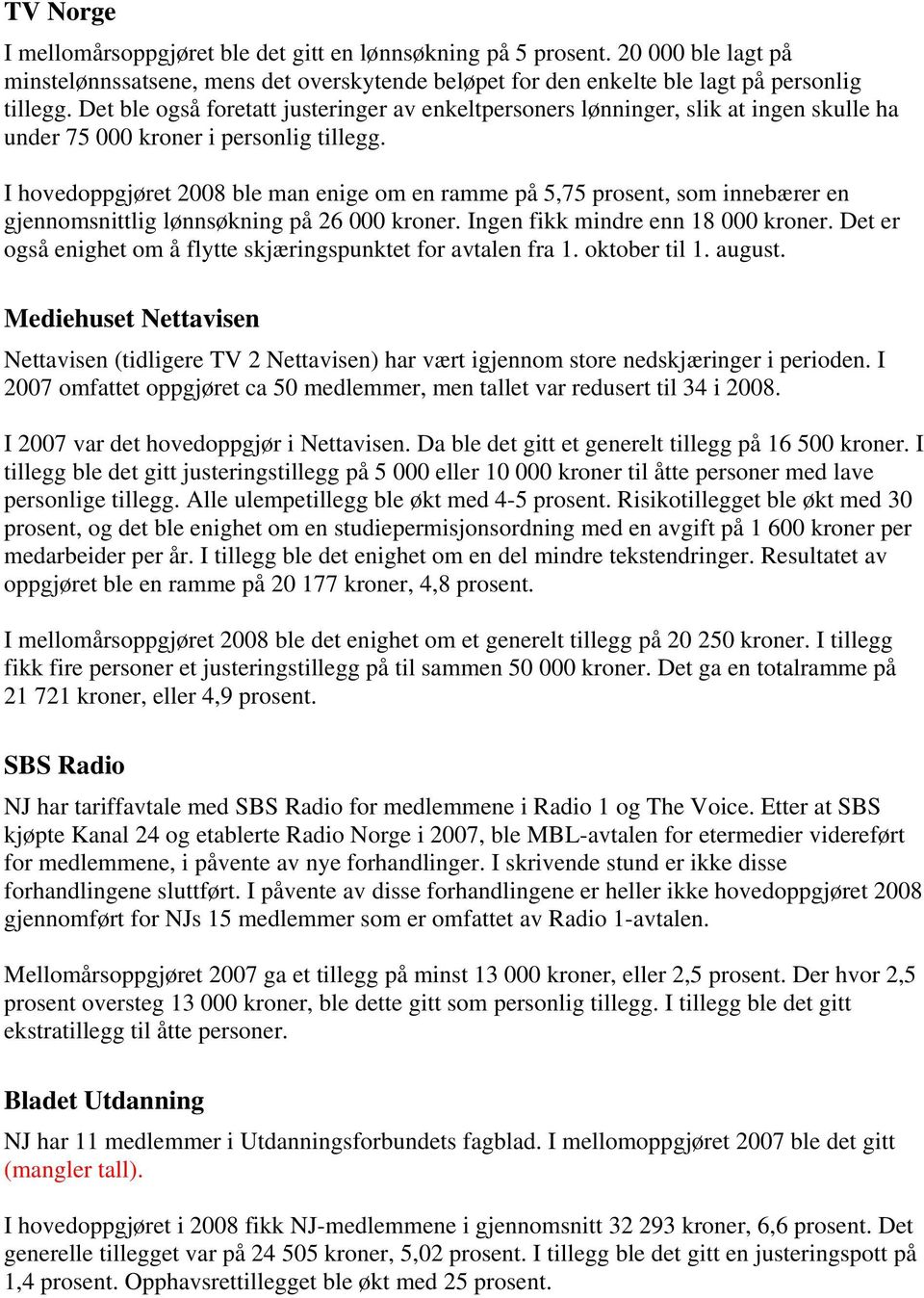 TV Norge

I mellomårsoppgjøret ble det gitt en lønnsøkning på 5 prosent. 20 000 ble lagt på minstelønnssatsene, mens det overskytende beløpet for den enkelte ble lagt på personlig tillegg. Det ble også foretatt justeringer av enkeltpersoners lønninger, slik at ingen skulle ha under 75 000 kroner i personlig tillegg.

I hovedoppgjøret 2008 ble man enige om en ramme på 5,75 prosent, som innebærer en gjennomsnittlig lønnsøkning på 26 000 kroner. Ingen fikk mindre enn 18 000 kroner. Det er også enighet om å flytte skjæringspunktet for avtalen fra 1. oktober til 1. august.

Mediehuset Nettavisen

Nettavisen (tidligere TV 2 Nettavisen) har vært igjennom store nedskjæringer i perioden. I 2007 omfattet oppgjøret ca 50 medlemmer, men tallet var redusert til 34 i 2008.

I 2007 var det hovedoppgjør i Nettavisen. Da ble det gitt et generelt tillegg på 16 500 kroner. I tillegg ble det gitt justeringstillegg på 5 000 eller 10 000 kroner til åtte personer med lave personlige tillegg. Alle ulempetillegg ble økt med 4-5 prosent. Risikotillegget ble økt med 30 prosent, og det ble enighet om en studiepermisjonsordning med en avgift på 1 600 kroner per medarbeider per år. I tillegg ble det enighet om en del mindre tekstendringer. Resultatet av oppgjøret ble en ramme på 20 177 kroner, 4,8 prosent.

I mellomårsoppgjøret 2008 ble det enighet om et generelt tillegg på 20 250 kroner. I tillegg fikk fire personer et justeringstillegg på til sammen 50 000 kroner. Det ga en totalramme på 21 721 kroner, eller 4,9 prosent.

SBS Radio

NJ har tariffavtale med SBS Radio for medlemmene i Radio 1 og The Voice. Etter at SBS kjøpte Kanal 24 og etablerte Radio Norge i 2007, ble MBL-avtalen for etermedier videreført for medlemmene, i påvente av nye forhandlinger. I skrivende stund er ikke disse forhandlingene sluttført. I påvente av disse forhandlingene er heller ikke hovedoppgjøret 2008 gjennomført for NJs 15 medlemmer som er omfattet av Radio 1-avtalen.

Mellomårsoppgjøret 2007 ga et tillegg på minst 13 000 kroner, eller 2,5 prosent. Der hvor 2,5 prosent oversteg 13 000 kroner, ble dette gitt som personlig tillegg. I tillegg ble det gitt ekstratillegg til åtte personer.

Bladet Utdanning

NJ har 11 medlemmer i Utdanningsforbundets fagblad. I mellomoppgjøret 2007 ble det gitt (mangler tall).

I hovedoppgjøret i 2008 fikk NJ-medlemmene i gjennomsnitt 32 293 kroner, 6,6 prosent. Det generelle tillegget var på 24 505 kroner, 5,02 prosent. I tillegg ble det gitt en justeringspott på 1,4 prosent. Opphavsrettillegget ble økt med 25 prosent.